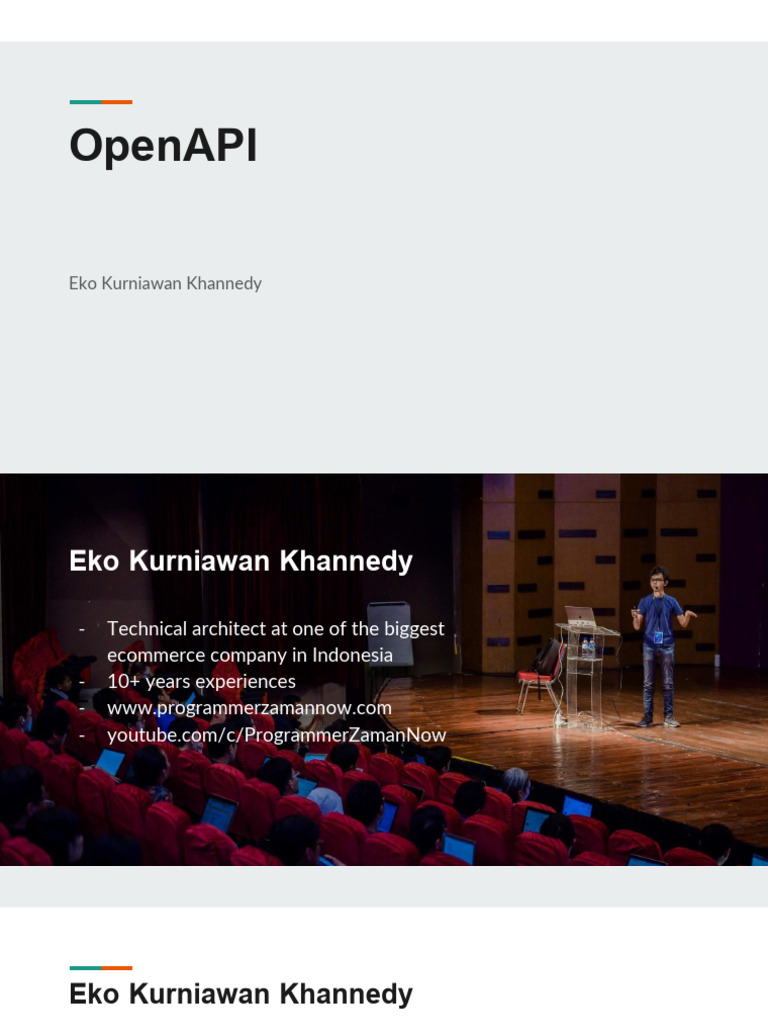 OpenAPI

Eko Kurniawan Khannedy

Eko Kurniawan Khannedy

- Technical architect at one of the biggest ecommerce company in Indonesia
- 10+ years experiences
- www.programmerzamannow.com
- youtube.com/c/ProgrammerZamanNow

Eko Kurniawan Khannedy